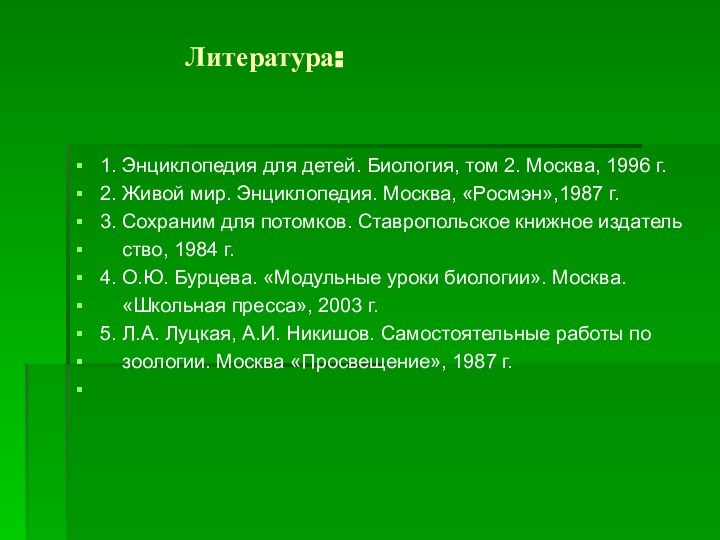 Литература:

1. Энциклопедия для детей. Биология, том 2. Москва, 1996 г.

2. Живой мир. Энциклопедия. Москва, «Росмэн»,1987 г.

3. Сохраним для потомков. Ставропольское книжное издатель

ство, 1984 г.

4. О.Ю. Бурцева. «Модульные уроки биологии». Москва.

«Школьная пресса», 2003 г.

5. Л.А. Луцкая, А.И. Никишов. Самостоятельные работы по

зоологии. Москва «Просвещение», 1987 г.